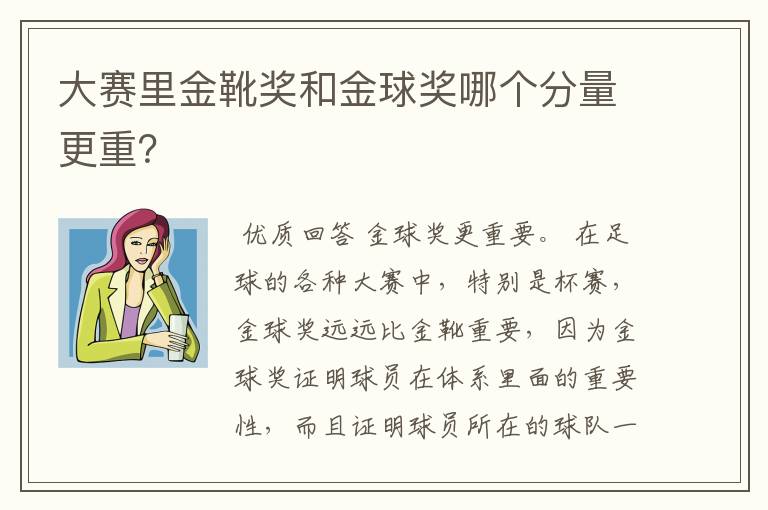 大赛里金靴奖和金球奖哪个分量更重?

优质回答 金球奖更重要。 在足球的各种大赛中，特别是杯赛，金球奖远远比金靴重要，因为金球奖证明球员在体系里面的重要性，而且证明球员所在的球队一